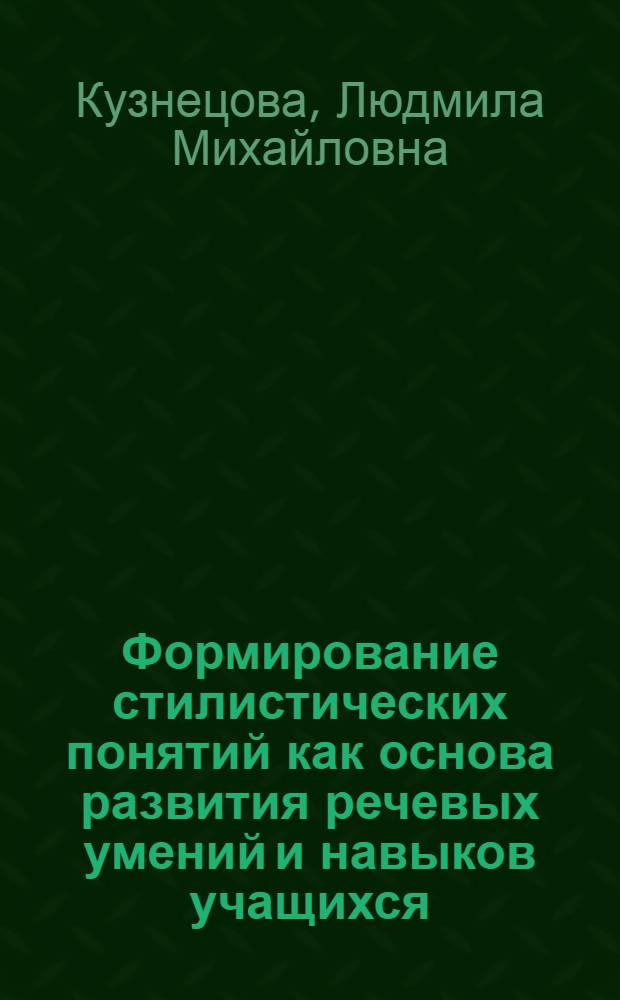 Кузнецова, Людмила Михайловна

Формирование стилистических понятий как основа развития речевых умений и навыков учащихся